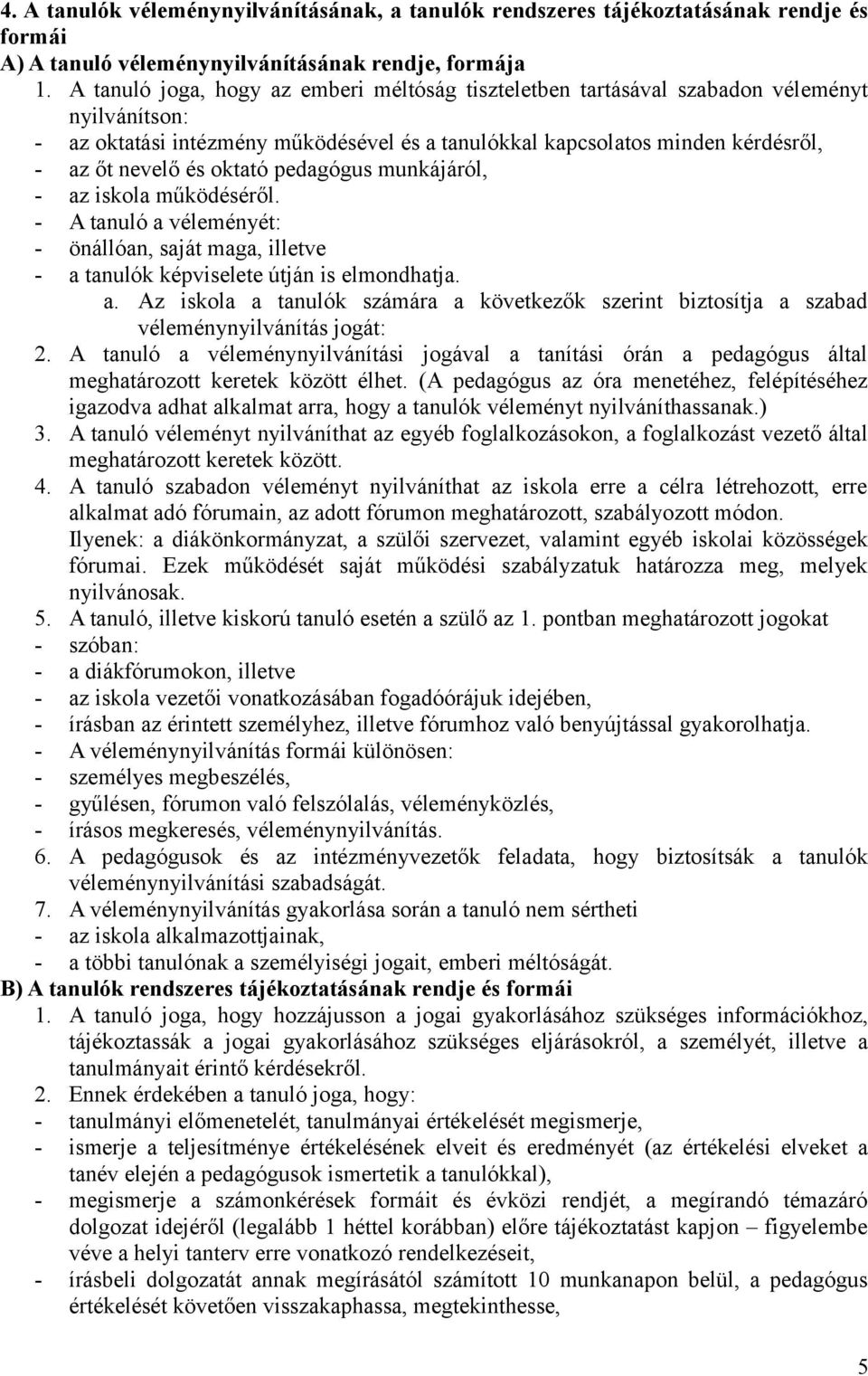 4. A tanulók véleménynyilvánításának, a tanulók rendszeres tájékoztatásának rendje és formái
A) A tanuló véleménynyilvánításának rendje, formája

1. A tanuló joga, hogy az emberi méltóság tiszteletben tartásával szabadon véleményt nyilvánítson:
- az oktatási intézmény működésével és a tanulókkal kapcsolatos minden kérdésről,
- az őt nevelő és oktató pedagógus munkájáról,
- az iskola működéséről.
- A tanuló a véleményét:
- önállóan, saját maga, illetve
- a tanulók képviselete útján is elmondhatja.
a. Az iskola a tanulók számára a következők szerint biztosítja a szabad véleménynyilvánítás jogát:
2. A tanuló a véleménynyilvánítási jogával a tanítási órán a pedagógus által meghatározott keretek között élhet. (A pedagógus az óra menetéhez, felépítéséhez igazodva adhat alkalmat arra, hogy a tanulók véleményt nyilváníthassanak.)
3. A tanuló véleményt nyilváníthat az egyéb foglalkozásokon, a foglalkozást vezető által meghatározott keretek között.
4. A tanuló szabadon véleményt nyilváníthat az iskola erre a célra létrehozott, erre alkalmat adó fórumain, az adott fórumon meghatározott, szabályozott módon. Ilyenek: a diákönkormányzat, a szülői szervezet, valamint egyéb iskolai közösségek fórumai. Ezek működését saját működési szabályzatuk határozza meg, melyek nyilvánosak.
5. A tanuló, illetve kiskorú tanuló esetén a szülő az 1. pontban meghatározott jogokat
- szóban:
- a diákfórumokon, illetve
- az iskola vezetői vonatkozásában fogadóórájuk idejében,
- írásban az érintett személyhez, illetve fórumhoz való benyújtással gyakorolhatja.
- A véleménynyilvánítás formái különösen:
- személyes megbeszélés,
- gyűlésen, fórumon való felszólalás, véleményközlés,
- írásos megkeresés, véleménynyilvánítás.
6. A pedagógusok és az intézményvezetők feladata, hogy biztosítsák a tanulók véleménynyilvánítási szabadságát.
7. A véleménynyilvánítás gyakorlása során a tanuló nem sértheti
- az iskola alkalmazottjainak,
- a többi tanulónak a személyiségi jogait, emberi méltóságát.
B) A tanulók rendszeres tájékoztatásának rendje és formái
1. A tanuló joga, hogy hozzájusson a jogai gyakorlásához szükséges információkhoz, tájékoztassák a jogai gyakorlásához szükséges eljárásokról, a személyét, illetve a tanulmányait érintő kérdésekről.
2. Ennek érdekében a tanuló joga, hogy:
- tanulmányi előmenetelét, tanulmányai értékelését megismerje,
- ismerje a teljesítménye értékelésének elveit és eredményét (az értékelési elveket a tanév elején a pedagógusok ismertetik a tanulókkal),
- megismerje a számonkérések formáit és évközi rendjét, a megírandó témazáró dolgozat idejéről (legalább 1 héttel korábban) előre tájékoztatást kapjon – figyelembe véve a helyi tanterv erre vonatkozó rendelkezéseit,
- írásbeli dolgozatát annak megírásától számított 10 munkanapon belül, a pedagógus értékelését követően visszakaphassa, megtekinthesse,

5